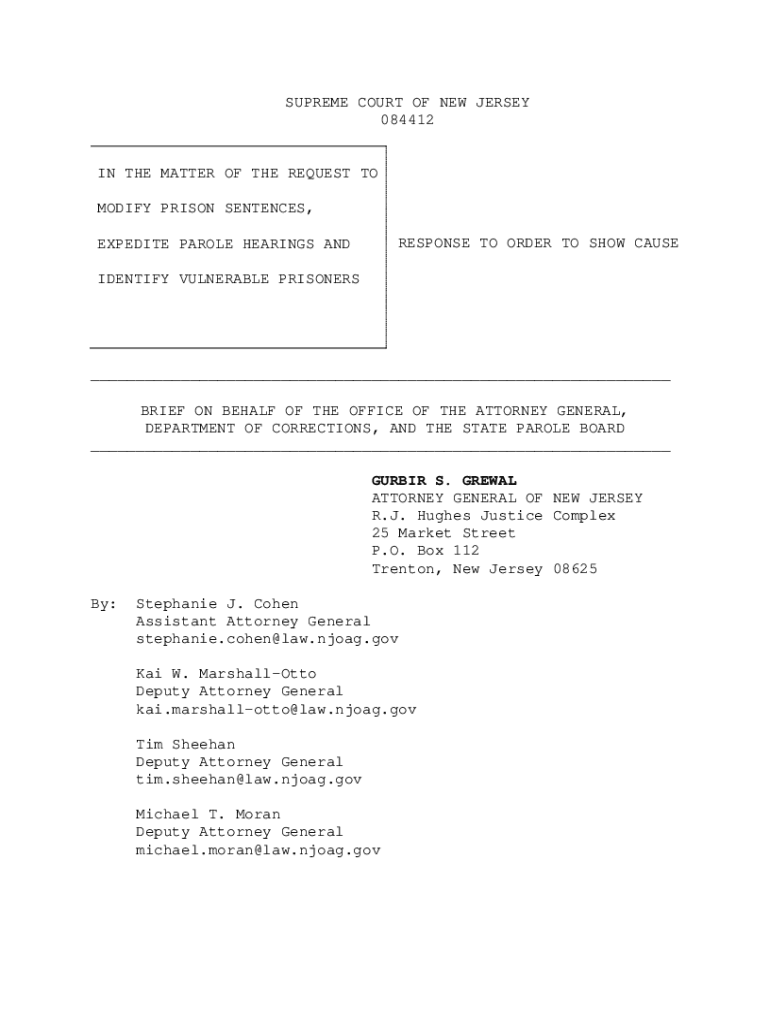 SUPREME COURT OF NEW JERSEY
084412

IN THE MATTER OF THE REQUEST TO MODIFY PRISON SENTENCES, EXPEDITE PAROLE HEARINGS AND IDENTIFY VULNERABLE PRISONERS

RESPONSE TO ORDER TO SHOW CAUSE

BRIEF ON BEHALF OF THE OFFICE OF THE ATTORNEY GENERAL, DEPARTMENT OF CORRECTIONS, AND THE STATE PAROLE BOARD

GURBIR S. GREWAL
ATTORNEY GENERAL OF NEW JERSEY
R.J. Hughes Justice Complex
25 Market Street
P.O. Box 112
Trenton, New Jersey 08625

By: Stephanie J. Cohen
Assistant Attorney General
stephanie.cohen@law.njoag.gov

Kai W. Marshall-Otto
Deputy Attorney General
kai.marshall-otto@law.njoag.gov

Tim Sheehan
Deputy Attorney General
tim.sheehan@law.njoag.gov

Michael T. Moran
Deputy Attorney General
michael.moran@law.njoag.gov